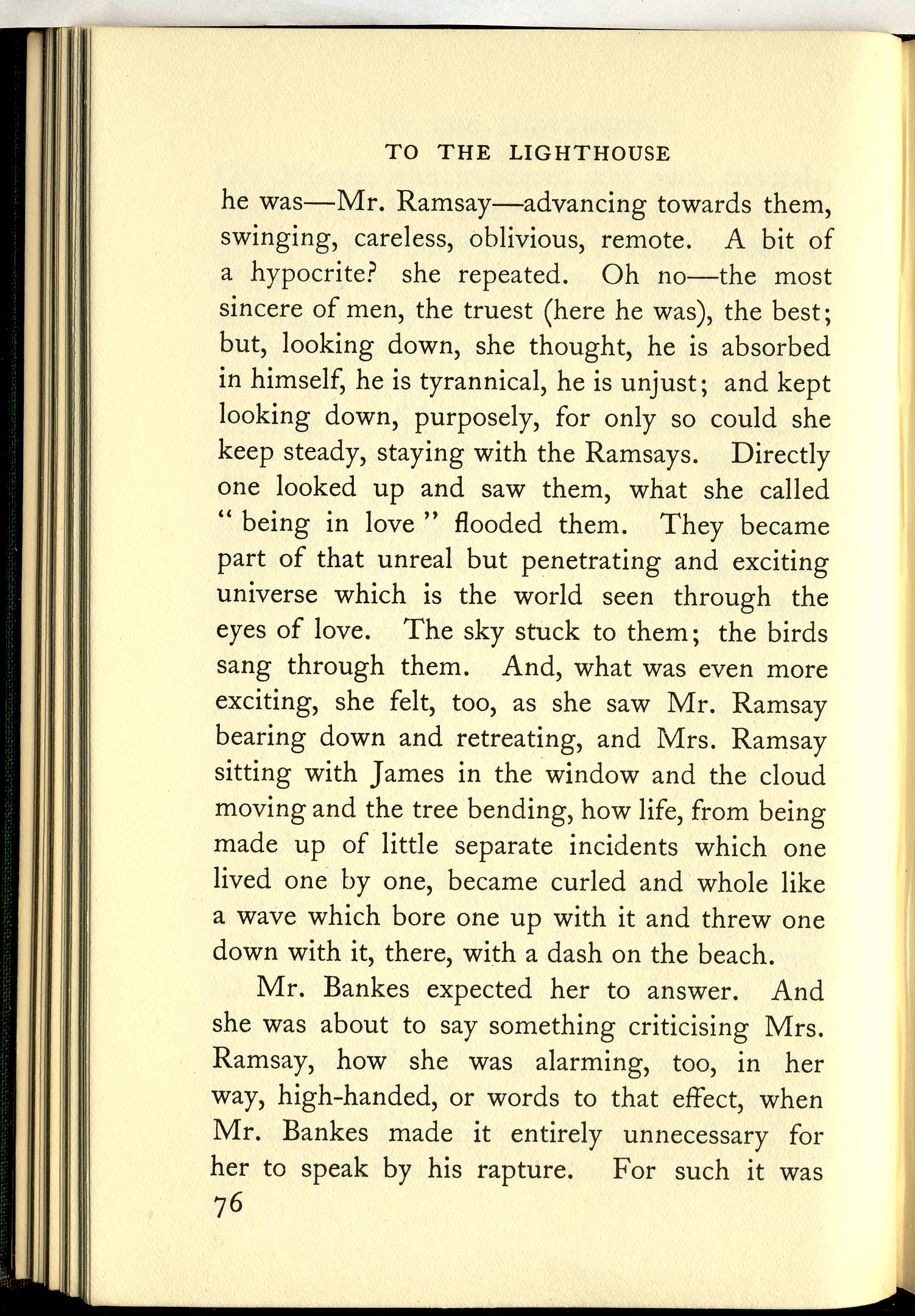 TO THE LIGHTHOUSE

he was—Mr. Ramsay—advancing towards them, swinging, careless, oblivious, remote. A bit of a hypocrite? she repeated. Oh no—the most sincere of men, the truest (here he was), the best; but, looking down, she thought, he is absorbed in himself, he is tyrannical, he is unjust; and kept looking down, purposely, for only so could she keep steady, staying with the Ramsays. Directly one looked up and saw them, what she called "being in love" flooded them. They became part of that unreal but penetrating and exciting universe which is the world seen through the eyes of love. The sky stuck to them; the birds sang through them. And, what was even more exciting, she felt, too, as she saw Mr. Ramsay bearing down and retreating, and Mrs. Ramsay sitting with James in the window and the cloud moving and the tree bending, how life, from being made up of little separate incidents which one lived one by one, became curled and whole like a wave which bore one up with it and threw one down with it, there, with a dash on the beach.

Mr. Bankes expected her to answer. And she was about to say something criticising Mrs. Ramsay, how she was alarming, too, in her way, high-handed, or words to that effect, when Mr. Bankes made it entirely unnecessary for her to speak by his rapture. For such it was

76